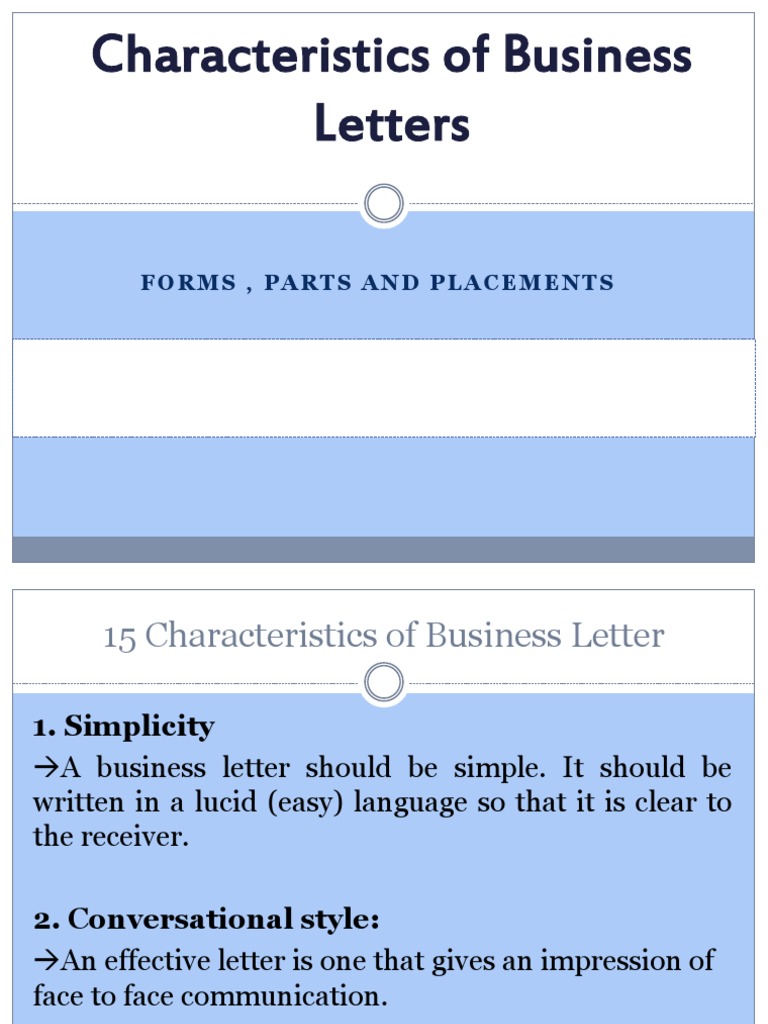 Characteristics of Business Letters

FORMS , PARTS AND PLACEMENTS

15 Characteristics of Business Letter

1. Simplicity

→A business letter should be simple. It should be written in a lucid (easy) language so that it is clear to the receiver.

2. Conversational style:

→An effective letter is one that gives an impression of face to face communication.